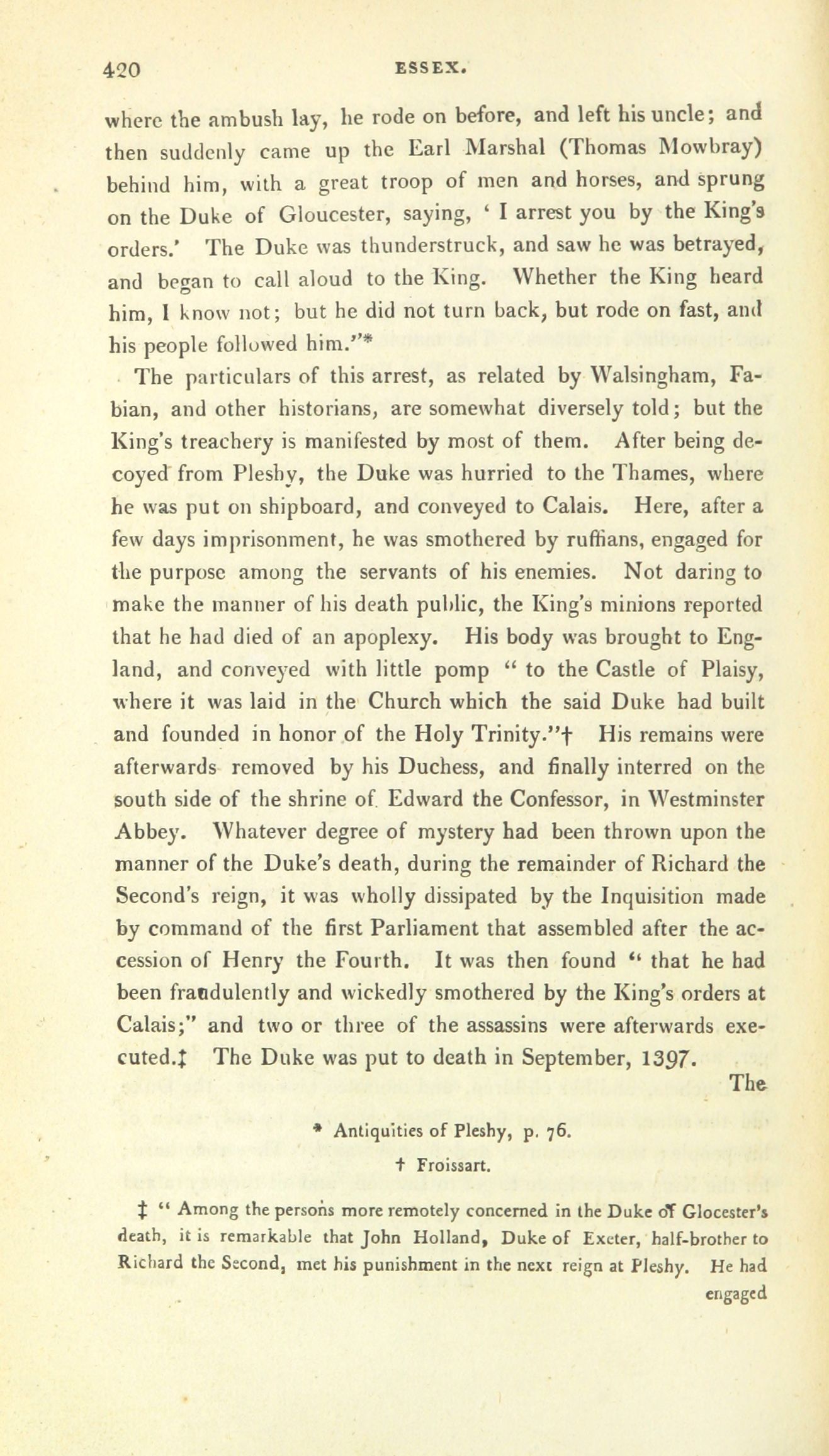 420 ESSEX.

where the ambush lay, he rode on before, and left his uncle; and then suddenly came up the Earl Marshal (Thomas Mowbray) behind him, with a great troop of men and horses, and sprung on the Duke of Gloucester, saying, ' I arrest you by the King's orders.' The Duke was thunderstruck, and saw he was betrayed, and began to call aloud to the King. Whether the King heard him, I know not; but he did not turn back, but rode on fast, and his people followed him."*

The particulars of this arrest, as related by Walsingham, Fabian, and other historians, are somewhat diversely told; but the King's treachery is manifested by most of them. After being decoyed from Pleshy, the Duke was hurried to the Thames, where he was put on shipboard, and conveyed to Calais. Here, after a few days imprisonment, he was smothered by ruffians, engaged for the purpose among the servants of his enemies. Not daring to make the manner of his death public, the King's minions reported that he had died of an apoplexy. His body was brought to England, and conveyed with little pomp " to the Castle of Plaisy, where it was laid in the Church which the said Duke had built and founded in honor of the Holy Trinity."† His remains were afterwards removed by his Duchess, and finally interred on the south side of the shrine of Edward the Confessor, in Westminster Abbey. Whatever degree of mystery had been thrown upon the manner of the Duke's death, during the remainder of Richard the Second's reign, it was wholly dissipated by the Inquisition made by command of the first Parliament that assembled after the accession of Henry the Fourth. It was then found " that he had been fraudulently and wickedly smothered by the King's orders at Calais;" and two or three of the assassins were afterwards executed.‡ The Duke was put to death in September, 1397.

The

* Antiquities of Pleshy, p. 76.

† Froissart.

‡ " Among the persons more remotely concerned in the Duke of Glocester's death, it is remarkable that John Holland, Duke of Exeter, half-brother to Richard the Second, met his punishment in the next reign at Pleshy. He had engaged